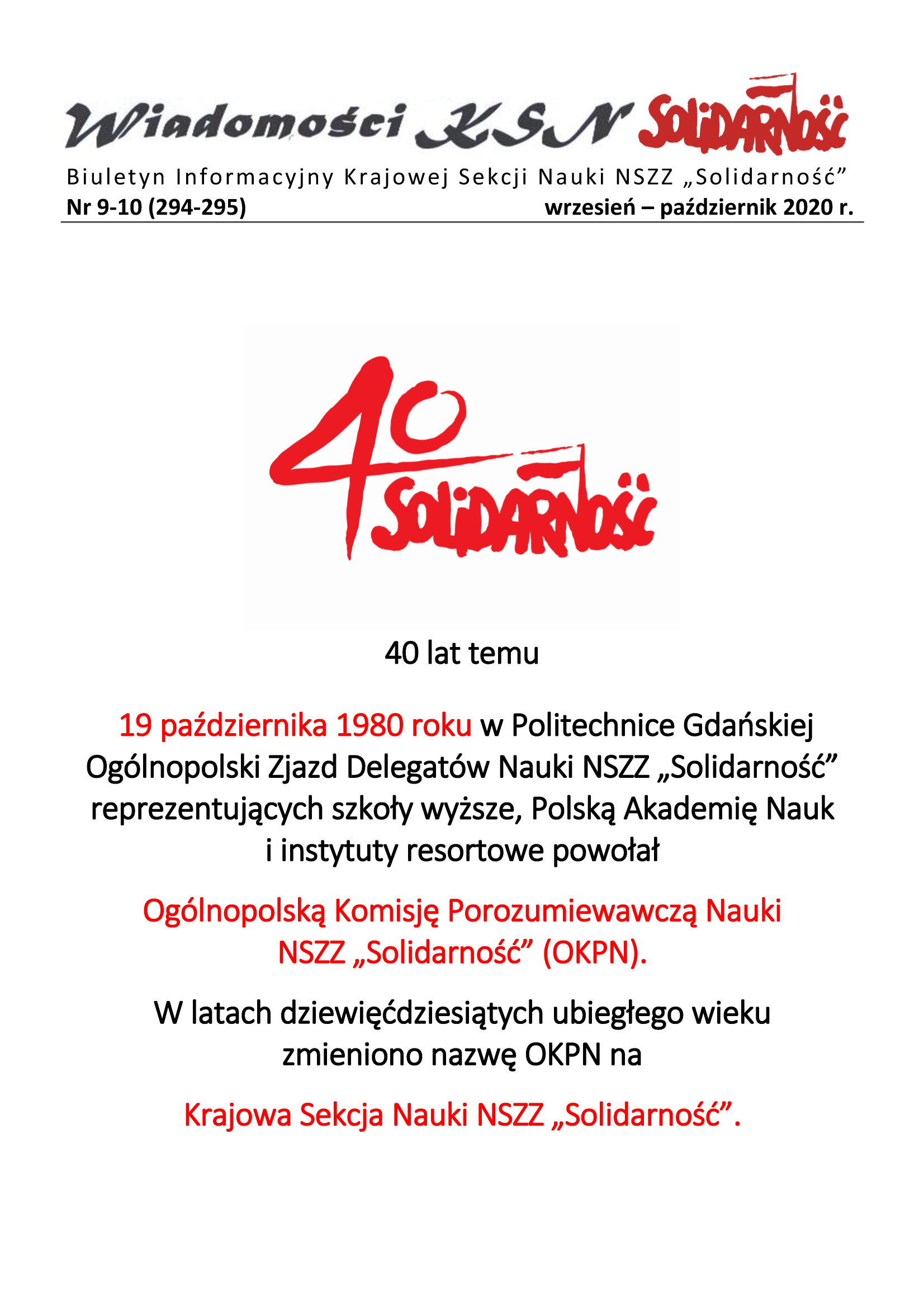 Wiadomości KSN SOLIDARNOŚĆ

Biuletyn Informacyjny Krajowej Sekcji Nauki NSZZ „Solidarność”

Nr 9-10 (294-295) wrzesień – październik 2020 r.

40 SOLIDARNOŚĆ

40 lat temu

19 października 1980 roku w Politechnice Gdańskiej Ogólnopolski Zjazd Delegatów Nauki NSZZ „Solidarność” reprezentujących szkoły wyższe, Polską Akademię Nauk i instytuty resortowe powołał

Ogólnopolską Komisję Porozumiewawczą Nauki NSZZ „Solidarność” (OKPN).

W latach dziewięćdziesiątych ubiegłego wieku zmieniono nazwę OKPN na

Krajowa Sekcja Nauki NSZZ „Solidarność”.